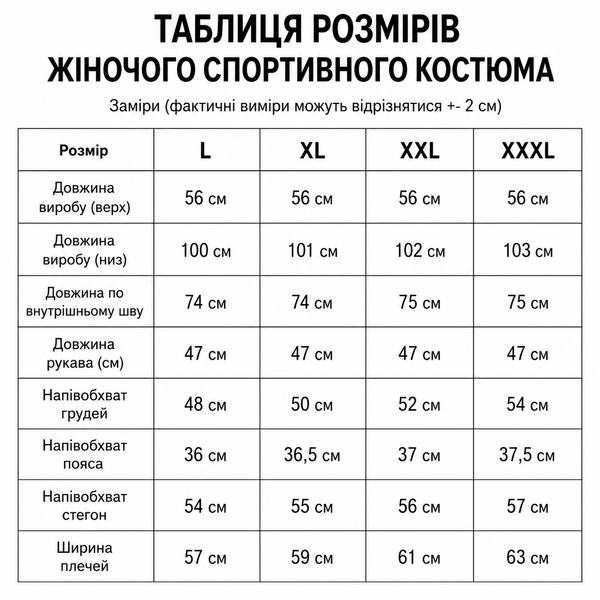 ТАБЛИЦЯ РОЗМІРІВ
ЖІНОЧОГО СПОРТИВНОГО КОСТЮМА

Заміри (фактичні виміри можуть відрізнятися +- 2 см)

| Розмір | L | XL | XXL | XXXL |
|---|---|---|---|---|
| Довжина виробу (верх) | 56 см | 56 см | 56 см | 56 см |
| Довжина виробу (низ) | 100 см | 101 см | 102 см | 103 см |
| Довжина по внутрішньому шву | 74 см | 74 см | 75 см | 75 см |
| Довжина рукава (см) | 47 см | 47 см | 47 см | 47 см |
| Напівобхват грудей | 48 см | 50 см | 52 см | 54 см |
| Напівобхват пояса | 36 см | 36,5 см | 37 см | 37,5 см |
| Напівобхват стегон | 54 см | 55 см | 56 см | 57 см |
| Ширина плечей | 57 см | 59 см | 61 см | 63 см |